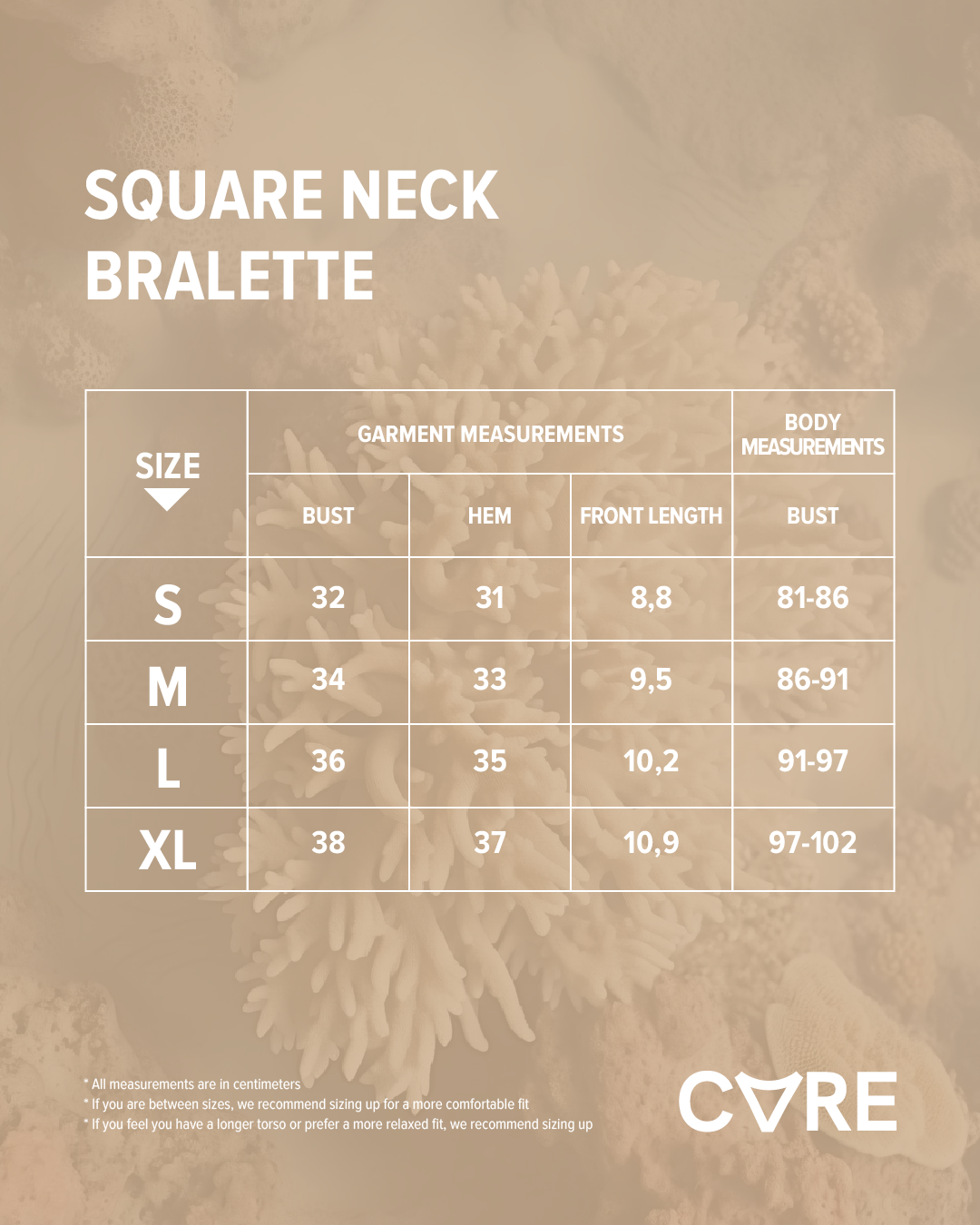 SQUARE NECK BRALETTE

| SIZE | GARMENT MEASUREMENTS | | | BODY MEASUREMENTS |
|---|---|---|---|---|
| | BUST | HEM | FRONT LENGTH | BUST |
| S | 32 | 31 | 8,8 | 81-86 |
| M | 34 | 33 | 9,5 | 86-91 |
| L | 36 | 35 | 10,2 | 91-97 |
| XL | 38 | 37 | 10,9 | 97-102 |

* All measurements are in centimeters
* If you are between sizes, we recommend sizing up for a more comfortable fit
* If you feel you have a longer torso or prefer a more relaxed fit, we recommend sizing up

CVRE